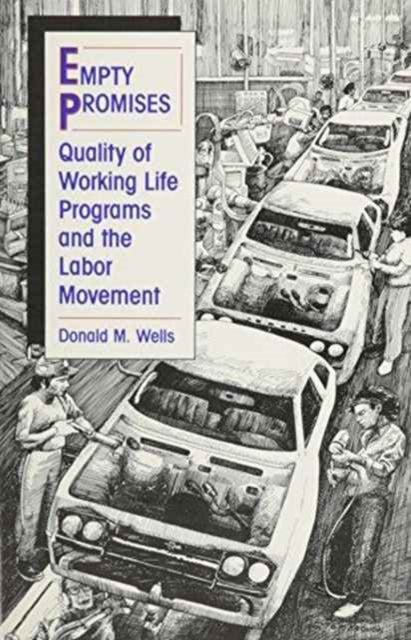 EMPTY PROMISES

Quality of Working Life Programs and the Labor Movement

Donald M. Wells